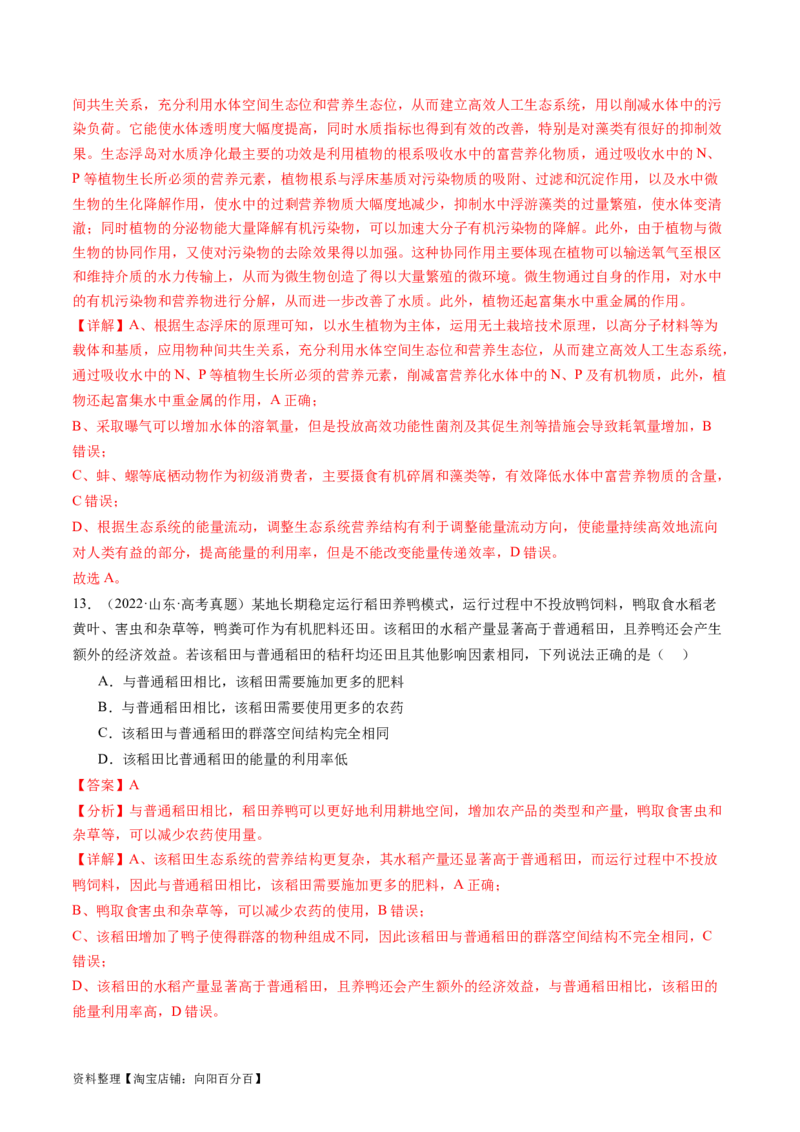 间共生关系，充分利用水体空间生态位和营养生态位，从而建立高效人工生态系统，用以削减水体中的污染负荷。它能使水体透明度大幅度提高，同时水质指标也得到有效的改善，特别是对藻类有很好的抑制效果。生态浮岛对水质净化最主要的功效是利用植物的根系吸收水中的富营养化物质，通过吸收水中的N、P等植物生长所必须的营养元素，植物根系与浮床基质对污染物质的吸附、过滤和沉淀作用，以及水中微生物的生化降解作用，使水中的过剩营养物质大幅度地减少，抑制水中浮游藻类的过量繁殖，使水体变清澈；同时植物的分泌物能大量降解有机污染物，可以加速大分子有机污染物的降解。此外，由于植物与微生物的协同作用，又使对污染物的去除效果得以加强。这种协同作用主要体现在植物可以输送氧气至根区和维持介质的水力传输上，从而为微生物创造了得以大量繁殖的微环境。微生物通过自身的作用，对水中的有机污染物和营养物进行分解，从而进一步改善了水质。此外，植物还起富集水中重金属的作用。

【详解】A、根据生态浮床的原理可知，以水生植物为主体，运用无土栽培技术原理，以高分子材料等为载体和基质，应用物种间共生关系，充分利用水体空间生态位和营养生态位，从而建立高效人工生态系统，通过吸收水中的N、P等植物生长所必须的营养元素，削减富营养化水体中的N、P及有机物质，此外，植物还起富集水中重金属的作用，A正确；

B、采取曝气可以增加水体的溶氧量，但是投放高效功能性菌剂及其促生剂等措施会导致耗氧量增加，B错误；

C、蚌、螺等底栖动物作为初级消费者，主要摄食有机碎屑和藻类等，有效降低水体中富营养物质的含量，C错误；

D、根据生态系统的能量流动，调整生态系统营养结构有利于调整能量流动方向，使能量持续高效地流向对人类有益的部分，提高能量的利用率，但是不能改变能量传递效率，D错误。

故选A。

13．（2022·山东·高考真题）某地长期稳定运行稻田养鸭模式，运行过程中不投放鸭饲料，鸭取食水稻老黄叶、害虫和杂草等，鸭粪可作为有机肥料还田。该稻田的水稻产量显著高于普通稻田，且养鸭还会产生额外的经济效益。若该稻田与普通稻田的秸秆均还田且其他影响因素相同，下列说法正确的是（ ）

A．与普通稻田相比，该稻田需要施加更多的肥料

B．与普通稻田相比，该稻田需要使用更多的农药

C．该稻田与普通稻田的群落空间结构完全相同

D．该稻田比普通稻田的能量的利用率低

【答案】A

【分析】与普通稻田相比，稻田养鸭可以更好地利用耕地空间，增加农产品的类型和产量，鸭取食害虫和杂草等，可以减少农药使用量。

【详解】A、该稻田生态系统的营养结构更复杂，其水稻产量还显著高于普通稻田，而运行过程中不投放鸭饲料，因此与普通稻田相比，该稻田需要施加更多的肥料，A正确；

B、鸭取食害虫和杂草等，可以减少农药的使用，B错误；

C、该稻田增加了鸭子使得群落的物种组成不同，因此该稻田与普通稻田的群落空间结构不完全相同，C错误；

D、该稻田的水稻产量显著高于普通稻田，且养鸭还会产生额外的经济效益，与普通稻田相比，该稻田的能量利用率高，D错误。

资料整理【淘宝店铺：向阳百分百】